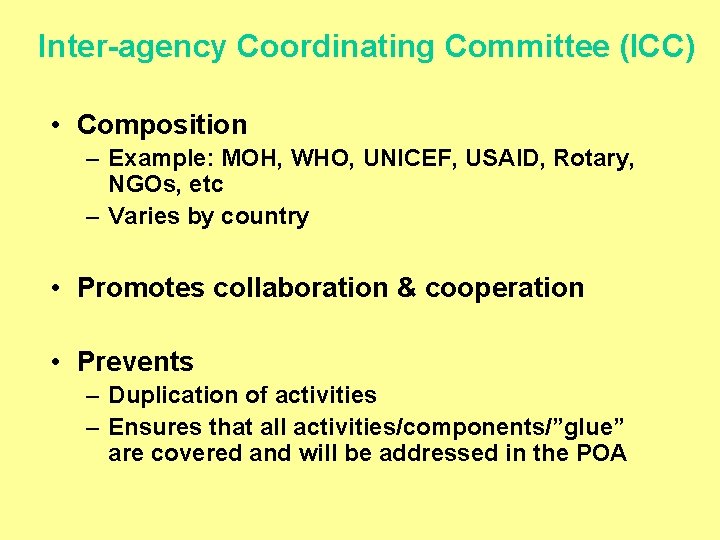 Inter-agency Coordinating Committee (ICC)

• Composition
– Example: MOH, WHO, UNICEF, USAID, Rotary, NGOs, etc
– Varies by country

• Promotes collaboration & cooperation

• Prevents
– Duplication of activities
– Ensures that all activities/components/”glue” are covered and will be addressed in the POA